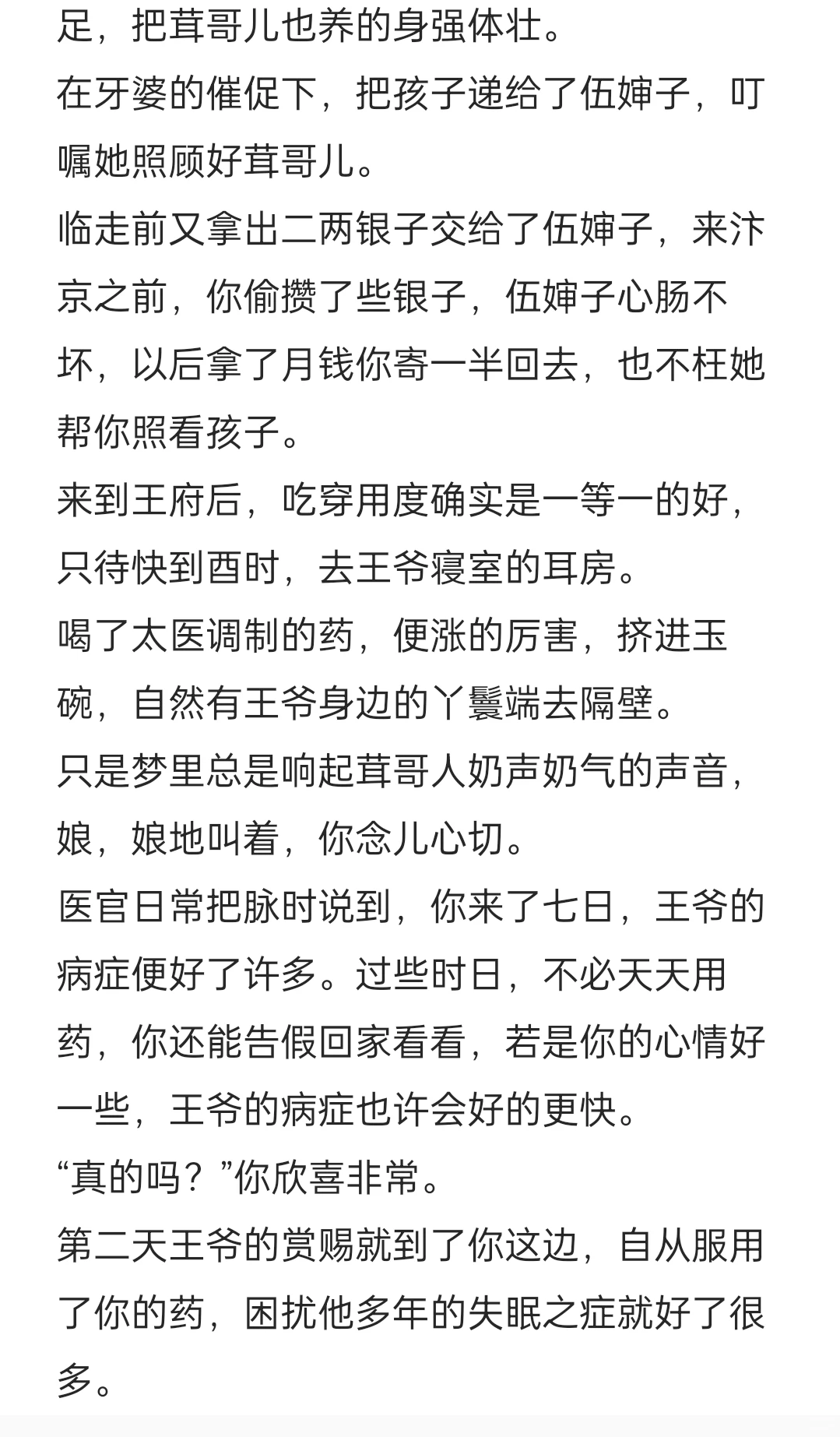 足，把茸哥儿也养的身强体壮。
在牙婆的催促下，把孩子递给了伍婶子，叮嘱她照顾好茸哥儿。
临走前又拿出二两银子交给了伍婶子，来汴京之前，你偷攒了些银子，伍婶子心肠不坏，以后拿了月钱你寄一半回去，也不枉她帮你照看孩子。
来到王府后，吃穿用度确实是一等一的好，只待快到酉时，去王爷寝室的耳房。
喝了太医调制的药，便涨的厉害，挤进玉碗，自然有王爷身边的丫鬟端去隔壁。
只是梦里总是响起茸哥人奶声奶气的声音，娘，娘地叫着，你念儿心切。
医官日常把脉时说到，你来了七日，王爷的病症便好了许多。过些时日，不必天天用药，你还能告假回家看看，若是你的心情好一些，王爷的病症也许会好的更快。
“真的吗？”你欣喜非常。
第二天王爷的赏赐就到了你这边，自从服用了你的药，困扰他多年的失眠之症就好了很多。